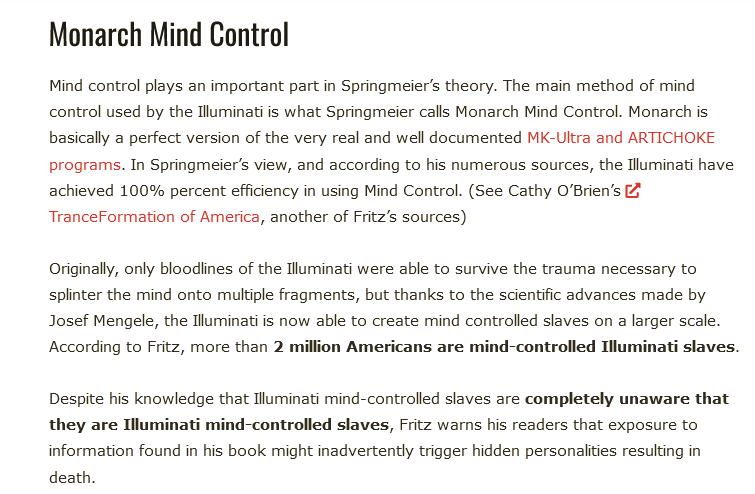 Monarch Mind Control

Mind control plays an important part in Springmeier's theory. The main method of mind control used by the Illuminati is what Springmeier calls Monarch Mind Control. Monarch is basically a perfect version of the very real and well documented MK-Ultra and ARTICHOKE programs. In Springmeier's view, and according to his numerous sources, the Illuminati have achieved 100% percent efficiency in using Mind Control. (See Cathy O'Brien's TranceFormation of America, another of Fritz's sources)

Originally, only bloodlines of the Illuminati were able to survive the trauma necessary to splinter the mind onto multiple fragments, but thanks to the scientific advances made by Josef Mengele, the Illuminati is now able to create mind controlled slaves on a larger scale. According to Fritz, more than 2 million Americans are mind-controlled Illuminati slaves.

Despite his knowledge that Illuminati mind-controlled slaves are completely unaware that they are Illuminati mind-controlled slaves, Fritz warns his readers that exposure to information found in his book might inadvertently trigger hidden personalities resulting in death.